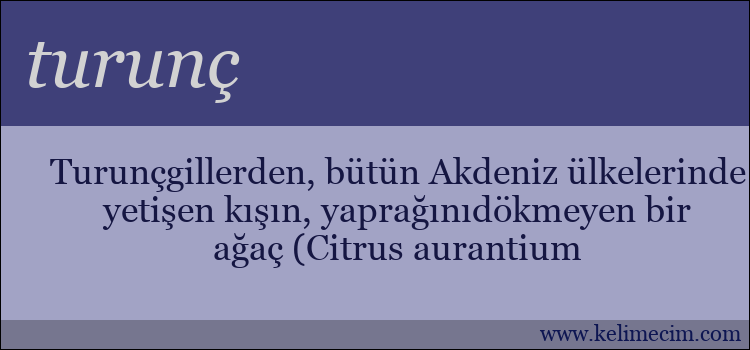 turunç

Turunçgillerden, bütün Akdeniz ülkelerinde yetişen kışın, yaprağınıdökmeyen bir ağaç (Citrus aurantium

www.kelimecim.com